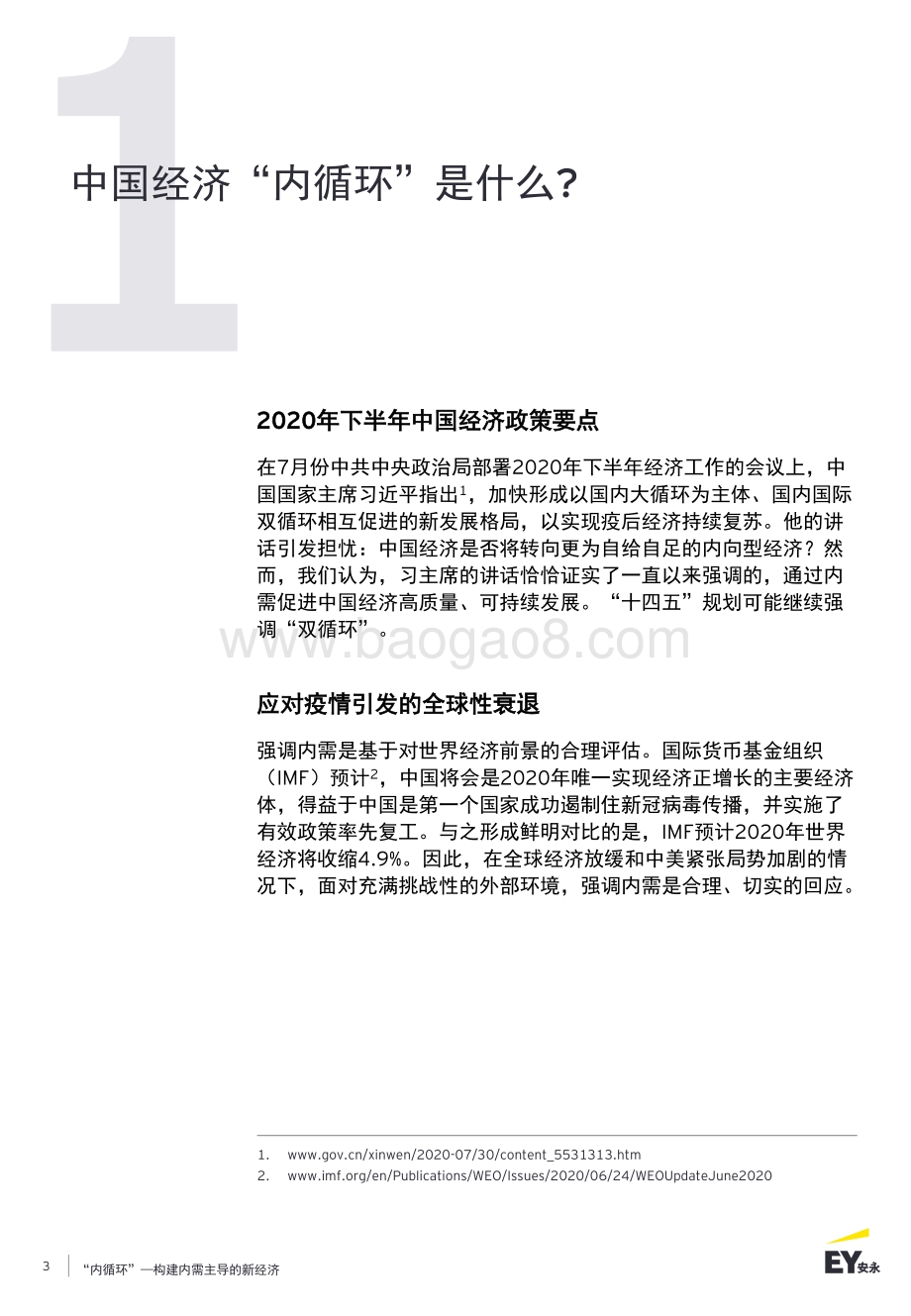 1

中国经济“内循环”是什么?

2020年下半年中国经济政策要点

在7月份中共中央政治局部署2020年下半年经济工作的会议上，中国国家主席习近平指出$^1$，加快形成以国内大循环为主体、国内国际双循环相互促进的新发展格局，以实现疫后经济持续复苏。他的讲话引发担忧：中国经济是否将转向更为自给自足的内向型经济？然而，我们认为，习主席的讲话恰恰证实了一直以来强调的，通过内需促进中国经济高质量、可持续发展。“十四五”规划可能继续强调“双循环”。

www.baogao8.com

应对疫情引发的全球性衰退

强调内需是基于对世界经济前景的合理评估。国际货币基金组织（IMF）预计$^2$，中国将会是2020年唯一实现经济正增长的主要经济体，得益于中国是第一个国家成功遏制住新冠病毒传播，并实施了有效政策率先复工。与之形成鲜明对比的是，IMF预计2020年世界经济将收缩4.9%。因此，在全球经济放缓和中美紧张局势加剧的情况下，面对充满挑战性的外部环境，强调内需是合理、切实的回应。

1. www.gov.cn/xinwen/2020-07/30/content_5531313.htm
2. www.imf.org/en/Publications/WEO/Issues/2020/06/24/WEOUpdateJune2020

3 “内循环”—构建内需主导的新经济

EY安永